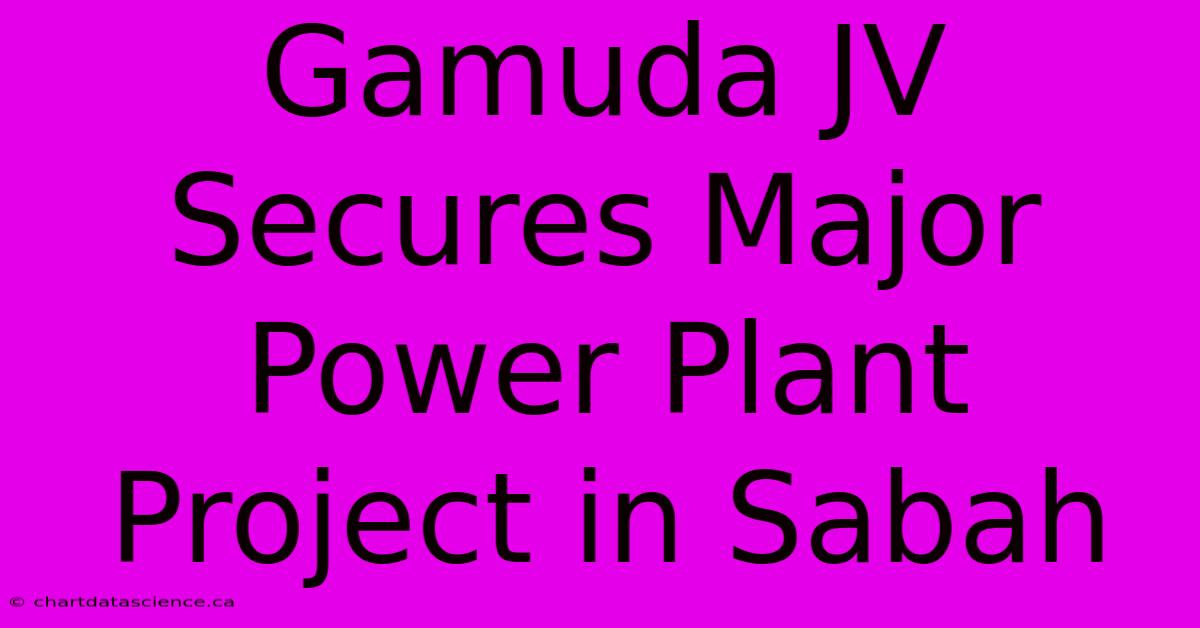 Gamuda JV Secures Major Power Plant Project in Sabah

© chartdatascience.ca